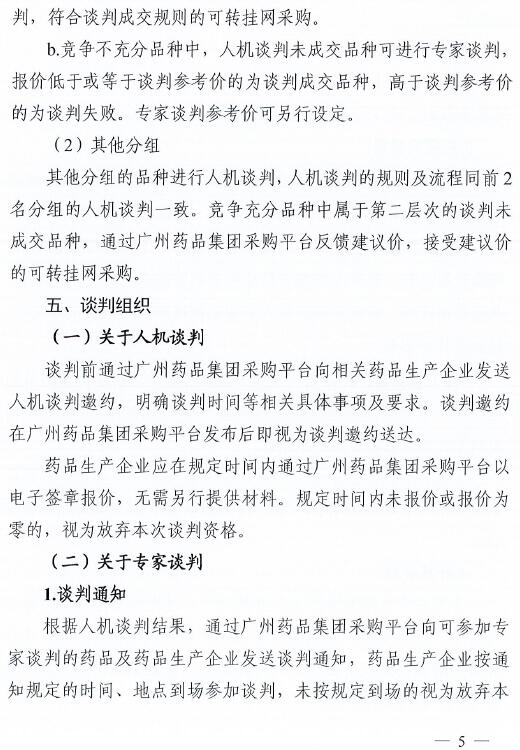 判，符合谈判成交规则的可转挂网采购。

b.竞争不充分品种中，人机谈判未成交品种可进行专家谈判，报价低于或等于谈判参考价的为谈判成交品种，高于谈判参考价的为谈判失败。专家谈判参考价可另行设定。

（2）其他分组

其他分组的品种进行人机谈判，人机谈判的规则及流程同前2名分组的人机谈判一致。竞争充分品种中属于第二层次的谈判未成交品种，通过广州药品集团采购平台反馈建议价，接受建议价的可转挂网采购。

五、谈判组织

（一）关于人机谈判

谈判前通过广州药品集团采购平台向相关药品生产企业发送人机谈判邀约，明确谈判时间等相关具体事项及要求。谈判邀约在广州药品集团采购平台发布后即视为谈判邀约送达。

药品生产企业应在规定时间内通过广州药品集团采购平台以电子签章报价，无需另行提供材料。规定时间内未报价或报价为零的，视为放弃本次谈判资格。

（二）关于专家谈判

1.谈判通知

根据人机谈判结果，通过广州药品集团采购平台向可参加专家谈判的药品及药品生产企业发送谈判通知，药品生产企业按通知规定的时间、地点到场参加谈判，未按规定到场的视为放弃本

— 5 —